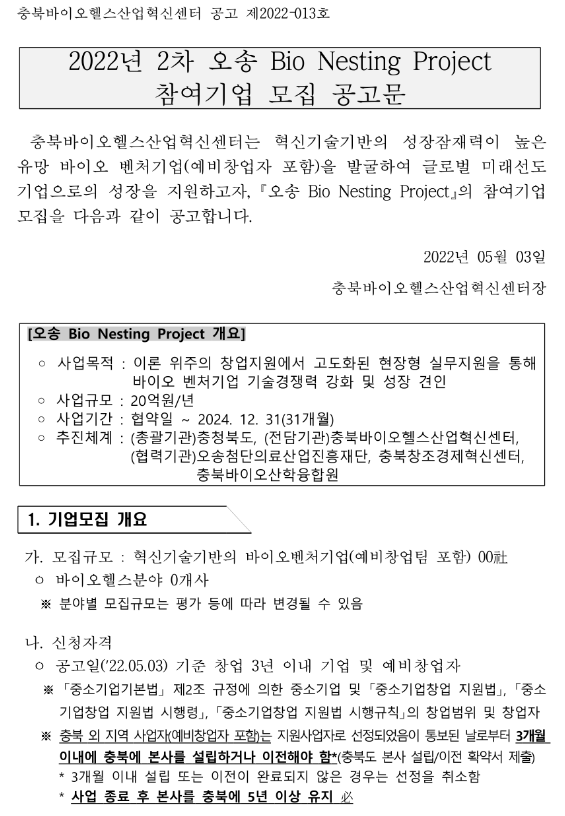 충북바이오헬스산업혁신센터 공고 제2022-013호

2022년 2차 오송 Bio Nesting Project
참여기업 모집 공고문

충북바이오헬스산업혁신센터는 혁신기술기반의 성장잠재력이 높은 유망 바이오 벤처기업(예비창업자 포함)을 발굴하여 글로벌 미래선도 기업으로의 성장을 지원하고자, 『오송 Bio Nesting Project』의 참여기업 모집을 다음과 같이 공고합니다.

2022년 05월 03일

충북바이오헬스산업혁신센터장

[오송 Bio Nesting Project 개요]
○ 사업목적 : 이론 위주의 창업지원에서 고도화된 현장형 실무지원을 통해 바이오 벤처기업 기술경쟁력 강화 및 성장 견인
○ 사업규모 : 20억원/년
○ 사업기간 : 협약일 ~ 2024. 12. 31(31개월)
○ 추진체계 : (총괄기관)충청북도, (전담기관)충북바이오헬스산업혁신센터, (협력기관)오송첨단의료산업진흥재단, 충북창조경제혁신센터, 충북바이오산학융합원

1. 기업모집 개요

가. 모집규모 : 혁신기술기반의 바이오벤처기업(예비창업팀 포함) 00社
○ 바이오헬스분야 0개사
※ 분야별 모집규모는 평가 등에 따라 변경될 수 있음

나. 신청자격
○ 공고일('22.05.03) 기준 창업 3년 이내 기업 및 예비창업자
※ 「중소기업기본법」 제2조 규정에 의한 중소기업 및 「중소기업창업 지원법」, 「중소기업창업 지원법 시행령」, 「중소기업창업 지원법 시행규칙」의 창업범위 및 창업자
※ 충북 외 지역 사업자(예비창업자 포함)는 지원사업자로 선정되었음이 통보된 날로부터 3개월 이내에 충북에 본사를 설립하거나 이전해야 함*(충북도 본사 설립/이전 확약서 제출)
* 3개월 이내 설립 또는 이전이 완료되지 않은 경우는 선정을 취소함
* 사업 종료 후 본사를 충북에 5년 이상 유지 必